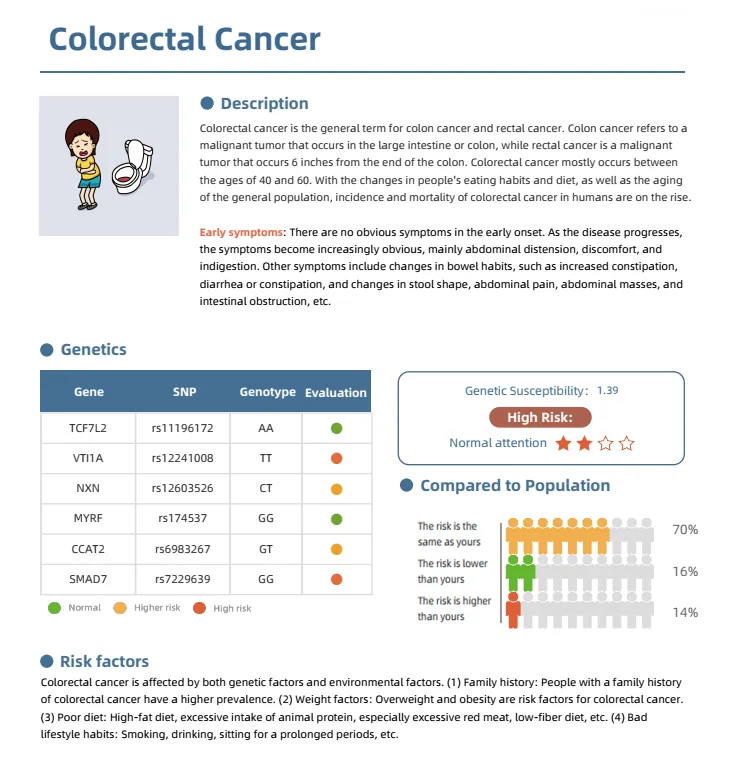 Colorectal Cancer

Description

Colorectal cancer is the general term for colon cancer and rectal cancer. Colon cancer refers to a malignant tumor that occurs in the large intestine or colon, while rectal cancer is a malignant tumor that occurs 6 inches from the end of the colon. Colorectal cancer mostly occurs between the ages of 40 and 60. With the changes in people's eating habits and diet, as well as the aging of the general population, incidence and mortality of colorectal cancer in humans are on the rise.

Early symptoms: There are no obvious symptoms in the early onset. As the disease progresses, the symptoms become increasingly obvious, mainly abdominal distension, discomfort, and indigestion. Other symptoms include changes in bowel habits, such as increased constipation, diarrhea or constipation, and changes in stool shape, abdominal pain, abdominal masses, and intestinal obstruction, etc.

Genetics

| Gene | SNP | Genotype | Evaluation |
|---|---|---|---|
| TCF7L2 | rs11196172 | AA | |
| VTI1A | rs12241008 | TT | |
| NXN | rs12603526 | CT | |
| MYRF | rs174537 | GG | |
| CCAT2 | rs6983267 | GT | |
| SMAD7 | rs7229639 | GG | |

Normal Higher risk High risk

Genetic Susceptibility: 1.39
High Risk:
Normal attention

Compared to Population

The risk is the same as yours 70%
The risk is lower than yours 16%
The risk is higher than yours 14%

Risk factors

Colorectal cancer is affected by both genetic factors and environmental factors. (1) Family history: People with a family history of colorectal cancer have a higher prevalence. (2) Weight factors: Overweight and obesity are risk factors for colorectal cancer. (3) Poor diet: High-fat diet, excessive intake of animal protein, especially excessive red meat, low-fiber diet, etc. (4) Bad lifestyle habits: Smoking, drinking, sitting for a prolonged periods, etc.